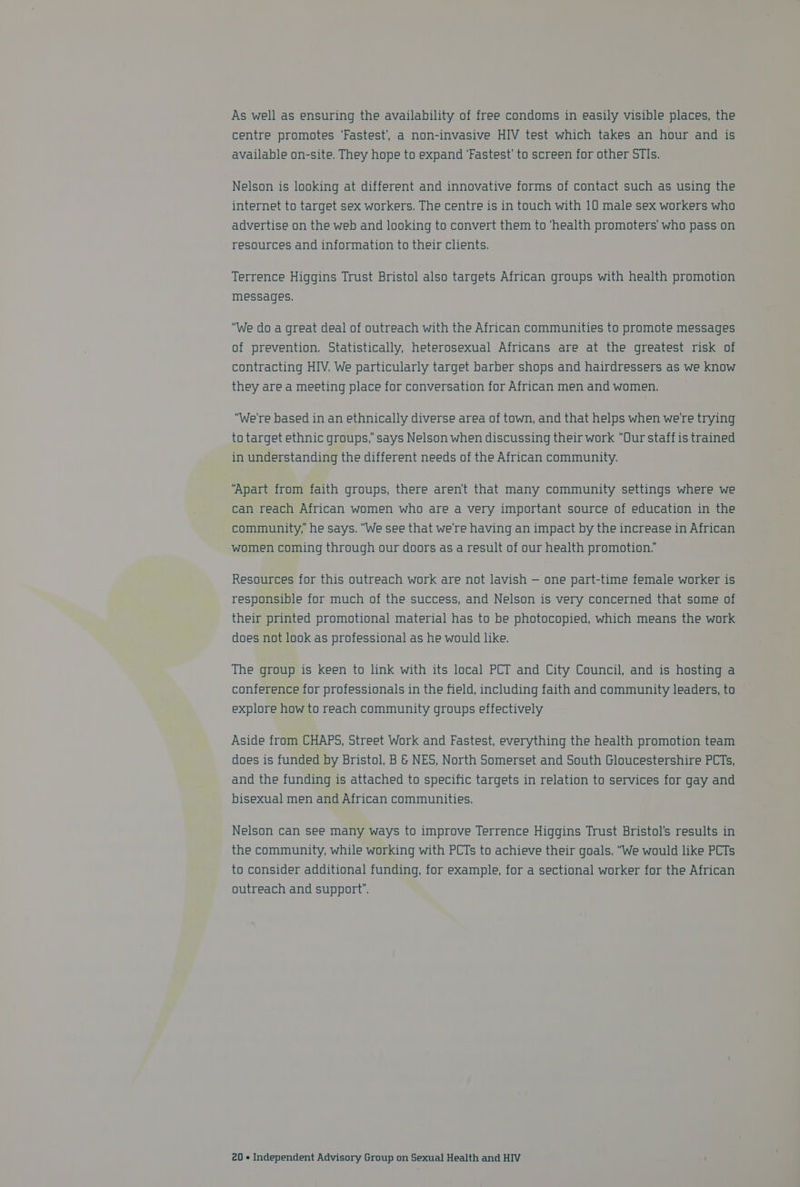 As well as ensuring the availability of free condoms in easily visible places, the centre promotes 'Fastest', a non-invasive HIV test which takes an hour and is available on-site. They hope to expand 'Fastest' to screen for other STIs.

Nelson is looking at different and innovative forms of contact such as using the internet to target sex workers. The centre is in touch with 10 male sex workers who advertise on the web and looking to convert them to 'health promoters' who pass on resources and information to their clients.

Terrence Higgins Trust Bristol also targets African groups with health promotion messages.

"We do a great deal of outreach with the African communities to promote messages of prevention. Statistically, heterosexual Africans are at the greatest risk of contracting HIV. We particularly target barber shops and hairdressers as we know they are a meeting place for conversation for African men and women.

"We're based in an ethnically diverse area of town, and that helps when we're trying to target ethnic groups," says Nelson when discussing their work "Our staff is trained in understanding the different needs of the African community.

"Apart from faith groups, there aren't that many community settings where we can reach African women who are a very important source of education in the community," he says. "We see that we're having an impact by the increase in African women coming through our doors as a result of our health promotion."

Resources for this outreach work are not lavish – one part-time female worker is responsible for much of the success, and Nelson is very concerned that some of their printed promotional material has to be photocopied, which means the work does not look as professional as he would like.

The group is keen to link with its local PCT and City Council, and is hosting a conference for professionals in the field, including faith and community leaders, to explore how to reach community groups effectively

Aside from CHAPS, Street Work and Fastest, everything the health promotion team does is funded by Bristol, B & NES, North Somerset and South Gloucestershire PCTs, and the funding is attached to specific targets in relation to services for gay and bisexual men and African communities.

Nelson can see many ways to improve Terrence Higgins Trust Bristol's results in the community, while working with PCTs to achieve their goals. "We would like PCTs to consider additional funding, for example, for a sectional worker for the African outreach and support".

20 • Independent Advisory Group on Sexual Health and HIV